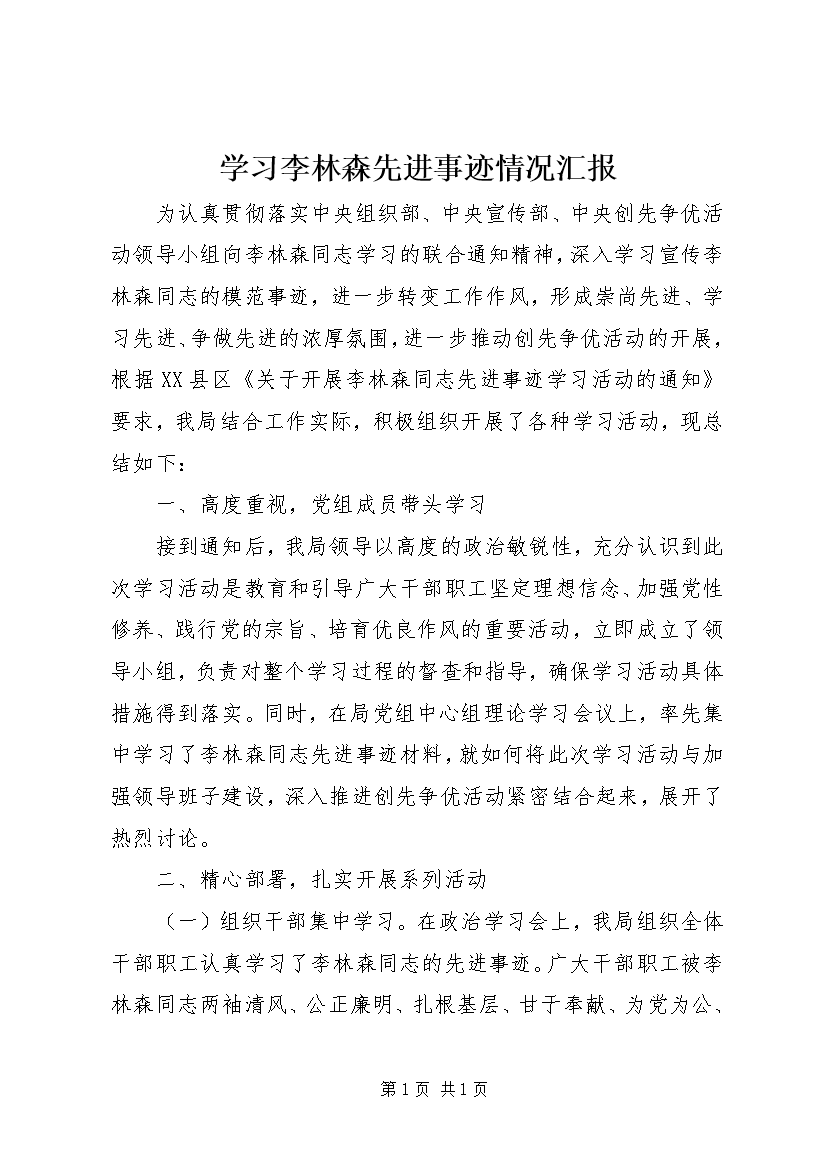 学习李林森先进事迹情况汇报

为认真贯彻落实中央组织部、中央宣传部、中央创先争优活动领导小组向李林森同志学习的联合通知精神，深入学习宣传李林森同志的模范事迹，进一步转变工作作风，形成崇尚先进、学习先进、争做先进的浓厚氛围，进一步推动创先争优活动的开展，根据XX县区《关于开展李林森同志先进事迹学习活动的通知》要求，我局结合工作实际，积极组织开展了各种学习活动，现总结如下：

一、高度重视，党组成员带头学习

接到通知后，我局领导以高度的政治敏锐性，充分认识到此次学习活动是教育和引导广大干部职工坚定理想信念、加强党性修养、践行党的宗旨、培育优良作风的重要活动，立即成立了领导小组，负责对整个学习过程的督查和指导，确保学习活动具体措施得到落实。同时，在局党组中心组理论学习会议上，率先集中学习了李林森同志先进事迹材料，就如何将此次学习活动与加强领导班子建设，深入推进创先争优活动紧密结合起来，展开了热烈讨论。

二、精心部署，扎实开展系列活动

（一）组织干部集中学习。在政治学习会上，我局组织全体干部职工认真学习了李林森同志的先进事迹。广大干部职工被李林森同志两袖清风、公正廉明、扎根基层、甘于奉献、为党为公、

第1页 共1页